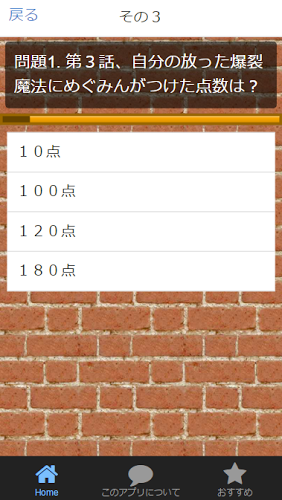 戻る

その３

問題1. 第３話、自分の放った爆裂魔法にめぐみんがつけた点数は？

１０点

１００点

１２０点

１８０点

Home

このアプリについて

おすすめ